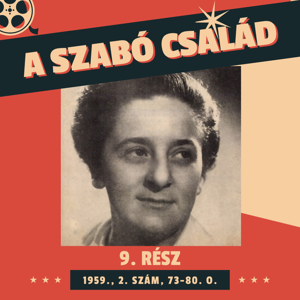 A SZABÓ CSALÁD

9. RÉSZ

★ ★ ★ 1959., 2. SZÁM, 73-80. O. ★ ★ ★